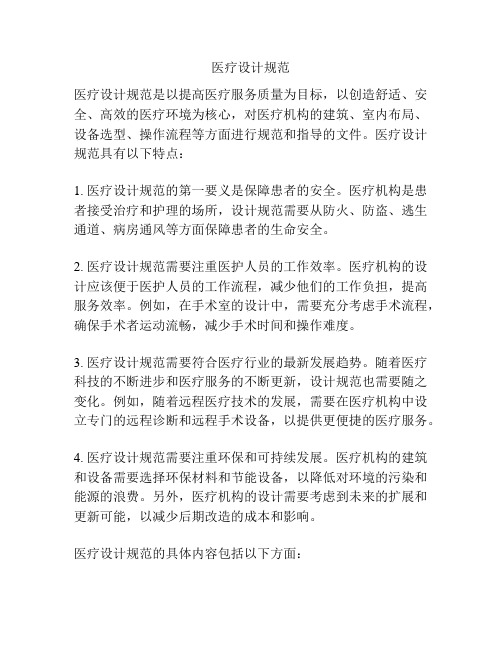 医疗设计规范

医疗设计规范是以提高医疗服务质量为目标，以创造舒适、安全、高效的医疗环境为核心，对医疗机构的建筑、室内布局、设备选型、操作流程等方面进行规范和指导的文件。医疗设计规范具有以下特点：

1. 医疗设计规范的第一要义是保障患者的安全。医疗机构是患者接受治疗和护理的场所，设计规范需要从防火、防盗、逃生通道、病房通风等方面保障患者的生命安全。

2. 医疗设计规范需要注重医护人员的工作效率。医疗机构的设计应该便于医护人员的工作流程，减少他们的工作负担，提高服务效率。例如，在手术室的设计中，需要充分考虑手术流程，确保手术者运动流畅，减少手术时间和操作难度。

3. 医疗设计规范需要符合医疗行业的最新发展趋势。随着医疗科技的不断进步和医疗服务的不断更新，设计规范也需要随之变化。例如，随着远程医疗技术的发展，需要在医疗机构中设立专门的远程诊断和远程手术设备，以提供更便捷的医疗服务。

4. 医疗设计规范需要注重环保和可持续发展。医疗机构的建筑和设备需要选择环保材料和节能设备，以降低对环境的污染和能源的浪费。另外，医疗机构的设计需要考虑到未来的扩展和更新可能，以减少后期改造的成本和影响。

医疗设计规范的具体内容包括以下方面：